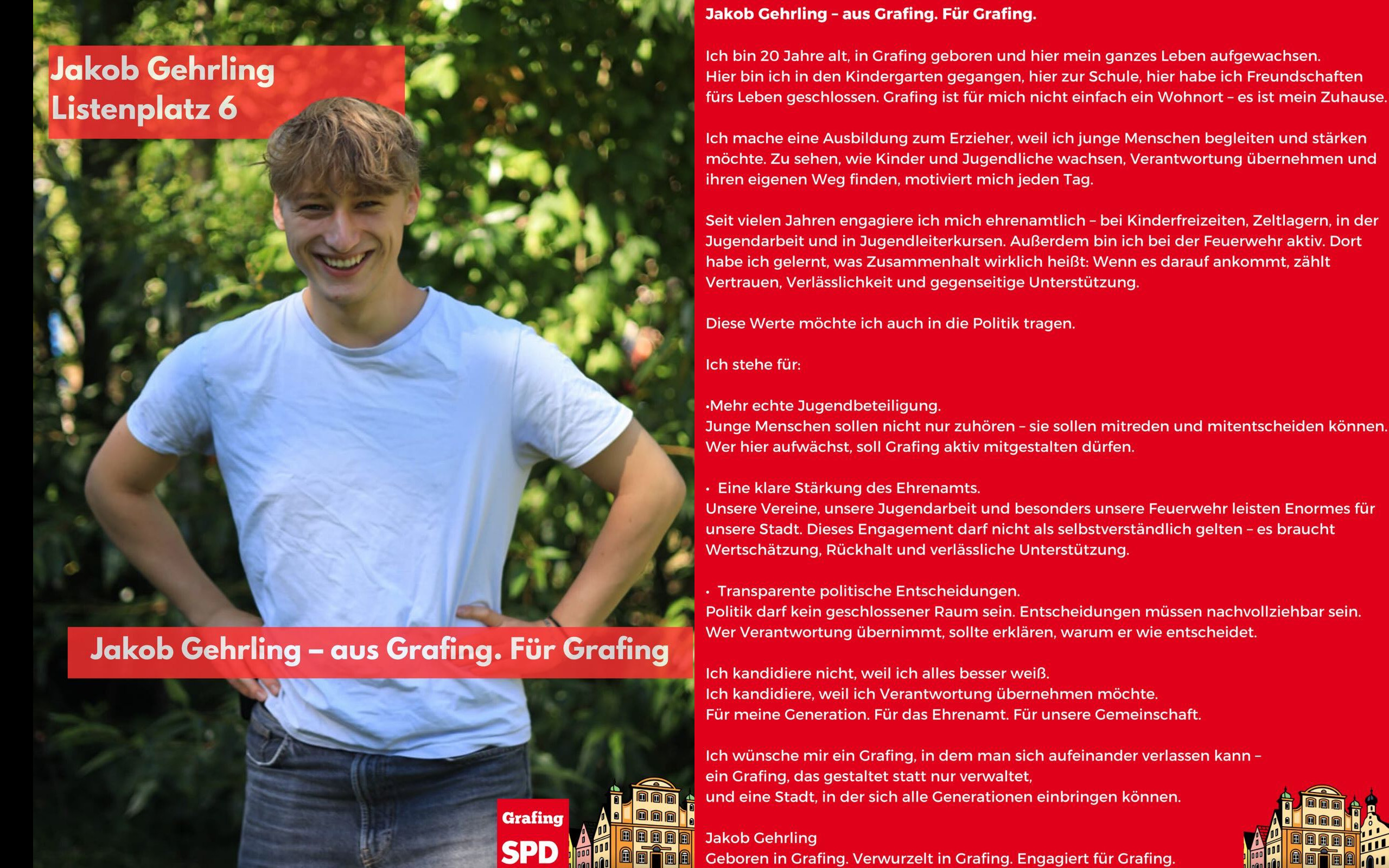 Jakob Gehrling
Listenplatz 6

Jakob Gehrling – aus Grafing. Für Grafing

Grafing
SPD

Jakob Gehrling – aus Grafing. Für Grafing.

Ich bin 20 Jahre alt, in Grafing geboren und hier mein ganzes Leben aufgewachsen. Hier bin ich in den Kindergarten gegangen, hier zur Schule, hier habe ich Freundschaften fürs Leben geschlossen. Grafing ist für mich nicht einfach ein Wohnort – es ist mein Zuhause.

Ich mache eine Ausbildung zum Erzieher, weil ich junge Menschen begleiten und stärken möchte. Zu sehen, wie Kinder und Jugendliche wachsen, Verantwortung übernehmen und ihren eigenen Weg finden, motiviert mich jeden Tag.

Seit vielen Jahren engagiere ich mich ehrenamtlich – bei Kinderfreizeiten, Zeltlagern, in der Jugendarbeit und in Jugendleiterkursen. Außerdem bin ich bei der Feuerwehr aktiv. Dort habe ich gelernt, was Zusammenhalt wirklich heißt: Wenn es darauf ankommt, zählt Vertrauen, Verlässlichkeit und gegenseitige Unterstützung.

Diese Werte möchte ich auch in die Politik tragen.

Ich stehe für:

• Mehr echte Jugendbeteiligung.
Junge Menschen sollen nicht nur zuhören – sie sollen mitreden und mitentscheiden können. Wer hier aufwächst, soll Grafing aktiv mitgestalten dürfen.

• Eine klare Stärkung des Ehrenamts.
Unsere Vereine, unsere Jugendarbeit und besonders unsere Feuerwehr leisten Enormes für unsere Stadt. Dieses Engagement darf nicht als selbstverständlich gelten – es braucht Wertschätzung, Rückhalt und verlässliche Unterstützung.

• Transparente politische Entscheidungen.
Politik darf kein geschlossener Raum sein. Entscheidungen müssen nachvollziehbar sein. Wer Verantwortung übernimmt, sollte erklären, warum er wie entscheidet.

Ich kandidiere nicht, weil ich alles besser weiß.
Ich kandidiere, weil ich Verantwortung übernehmen möchte.
Für meine Generation. Für das Ehrenamt. Für unsere Gemeinschaft.

Ich wünsche mir ein Grafing, in dem man sich aufeinander verlassen kann –
ein Grafing, das gestaltet statt nur verwaltet,
und eine Stadt, in der sich alle Generationen einbringen können.

Jakob Gehrling
Geboren in Grafing. Verwurzelt in Grafing. Engagiert für Grafing.